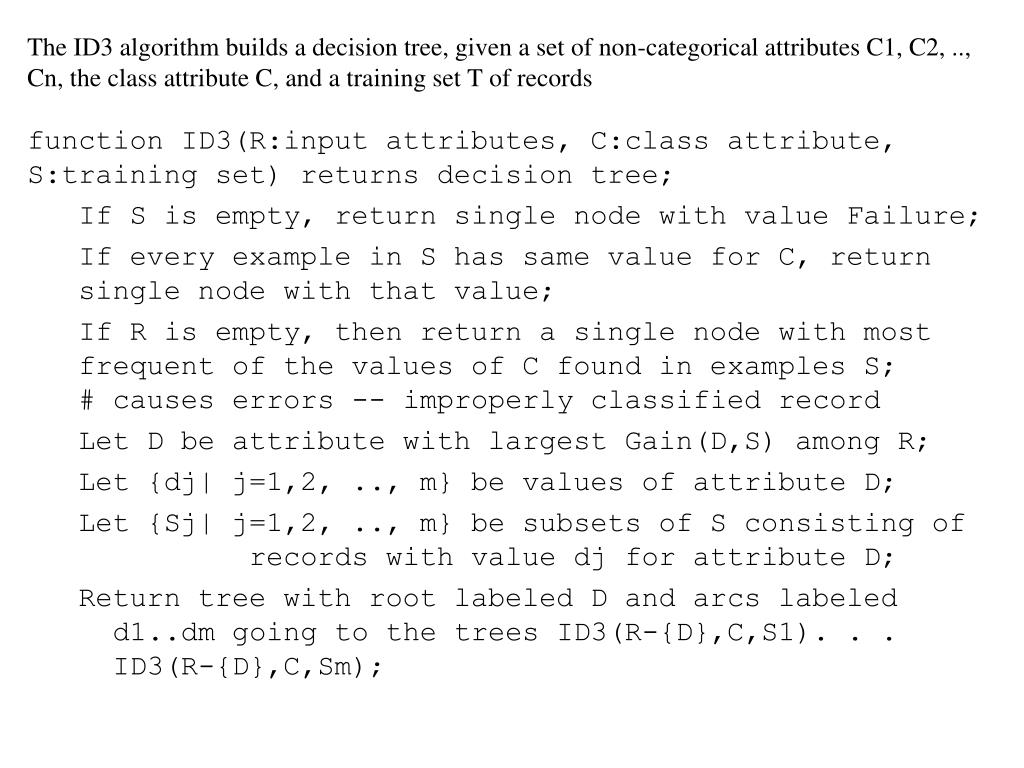 The ID3 algorithm builds a decision tree, given a set of non-categorical attributes C1, C2, .., Cn, the class attribute C, and a training set T of records

function ID3(R:input attributes, C:class attribute, S:training set) returns decision tree;

If S is empty, return single node with value Failure;

If every example in S has same value for C, return single node with that value;

If R is empty, then return a single node with most frequent of the values of C found in examples S;
# causes errors -- improperly classified record

Let D be attribute with largest Gain(D,S) among R;

Let {dj| j=1,2, .., m} be values of attribute D;

Let {Sj| j=1,2, .., m} be subsets of S consisting of records with value dj for attribute D;

Return tree with root labeled D and arcs labeled d1..dm going to the trees ID3(R-{D},C,S1). . . ID3(R-{D},C,Sm);